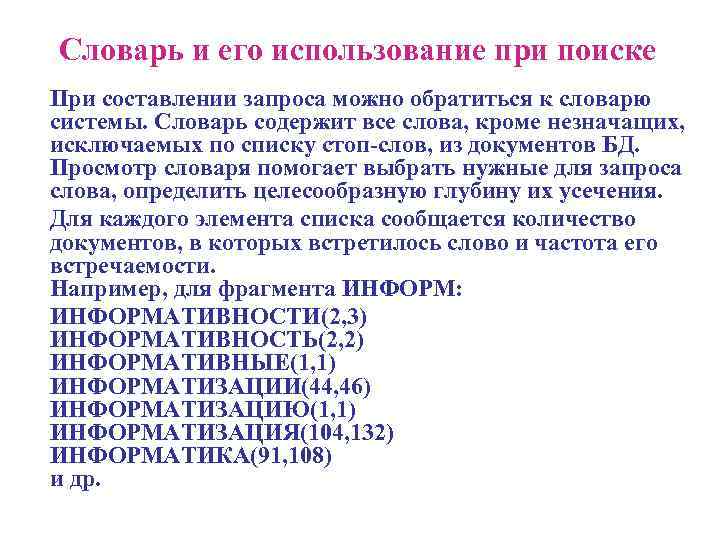 Словарь и его использование при поиске

При составлении запроса можно обратиться к словарю системы. Словарь содержит все слова, кроме незначащих, исключаемых по списку стоп-слов, из документов БД. Просмотр словаря помогает выбрать нужные для запроса слова, определить целесообразную глубину их усечения.

Для каждого элемента списка сообщается количество документов, в которых встретилось слово и частота его встречаемости.
Например, для фрагмента ИНФОРМ:

ИНФОРМАТИВНОСТИ(2,3)
ИНФОРМАТИВНОСТЬ(2,2)
ИНФОРМАТИВНЫЕ(1,1)
ИНФОРМАТИЗАЦИИ(44,46)
ИНФОРМАТИЗАЦИЮ(1,1)
ИНФОРМАТИЗАЦИЯ(104,132)
ИНФОРМАТИКА(91,108)
и др.